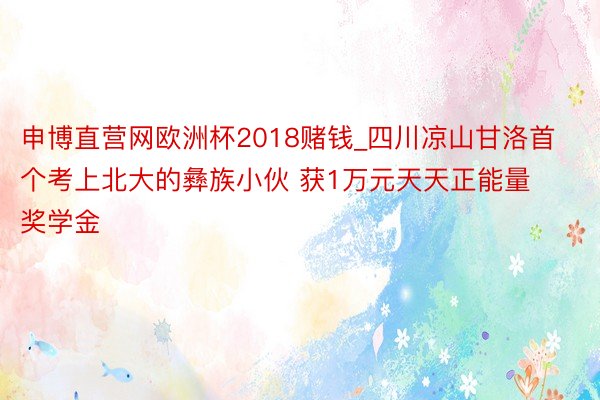 申博直营网欧洲杯2018赌钱_四川凉山甘洛首个考上北大的彝族小伙 获1万元天天正能量奖学金